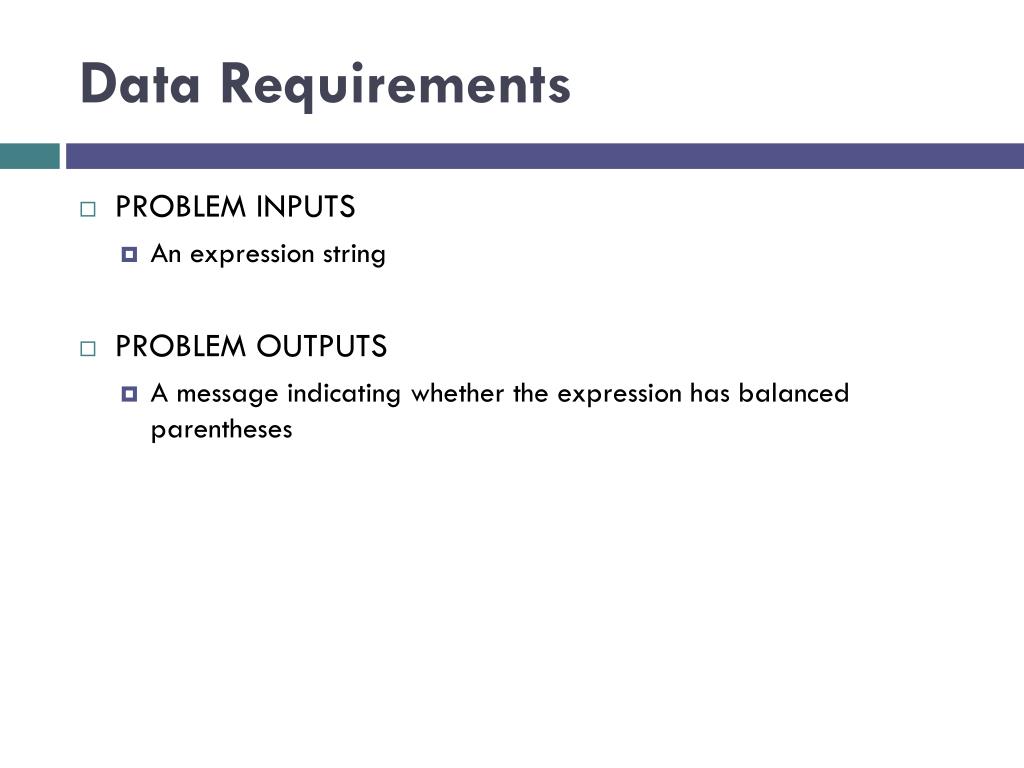 Data Requirements

PROBLEM INPUTS

An expression string

PROBLEM OUTPUTS

A message indicating whether the expression has balanced parentheses